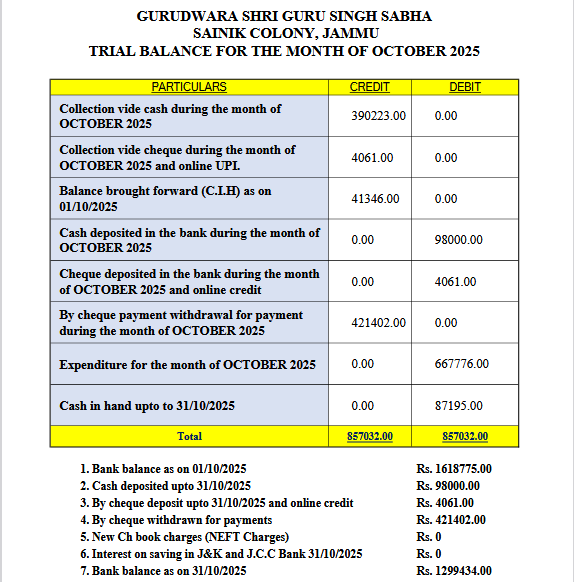 GURUDWARA SHRI GURU SINGH SABHA
SAINIK COLONY, JAMMU
TRIAL BALANCE FOR THE MONTH OF OCTOBER 2025

| PARTICULARS | CREDIT | DEBIT |
|---|---|---|
| Collection vide cash during the month of OCTOBER 2025 | 390223.00 | 0.00 |
| Collection vide cheque during the month of OCTOBER 2025 and online UPI. | 4061.00 | 0.00 |
| Balance brought forward (C.I.H) as on 01/10/2025 | 41346.00 | 0.00 |
| Cash deposited in the bank during the month of OCTOBER 2025 | 0.00 | 98000.00 |
| Cheque deposited in the bank during the month of OCTOBER 2025 and online credit | 0.00 | 4061.00 |
| By cheque payment withdrawal for payment during the month of OCTOBER 2025 | 421402.00 | 0.00 |
| Expenditure for the month of OCTOBER 2025 | 0.00 | 667776.00 |
| Cash in hand upto to 31/10/2025 | 0.00 | 87195.00 |
| Total | 857032.00 | 857032.00 |

1. Bank balance as on 01/10/2025 Rs. 1618775.00
2. Cash deposited upto 31/10/2025 Rs. 98000.00
3. By cheque deposit upto 31/10/2025 and online credit Rs. 4061.00
4. By cheque withdrawn for payments Rs. 421402.00
5. New Ch book charges (NEFT Charges) Rs. 0
6. Interest on saving in J&K and J.C.C Bank 31/10/2025 Rs. 0
7. Bank balance as on 31/10/2025 Rs. 1299434.00